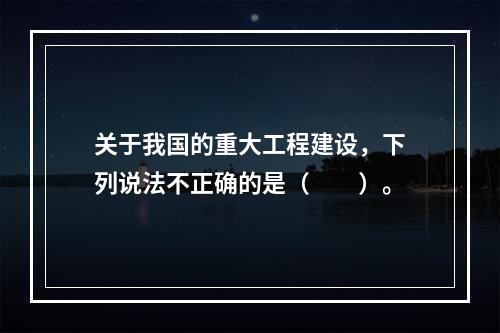 关于我国的重大工程建设，下列说法不正确的是（　　）。